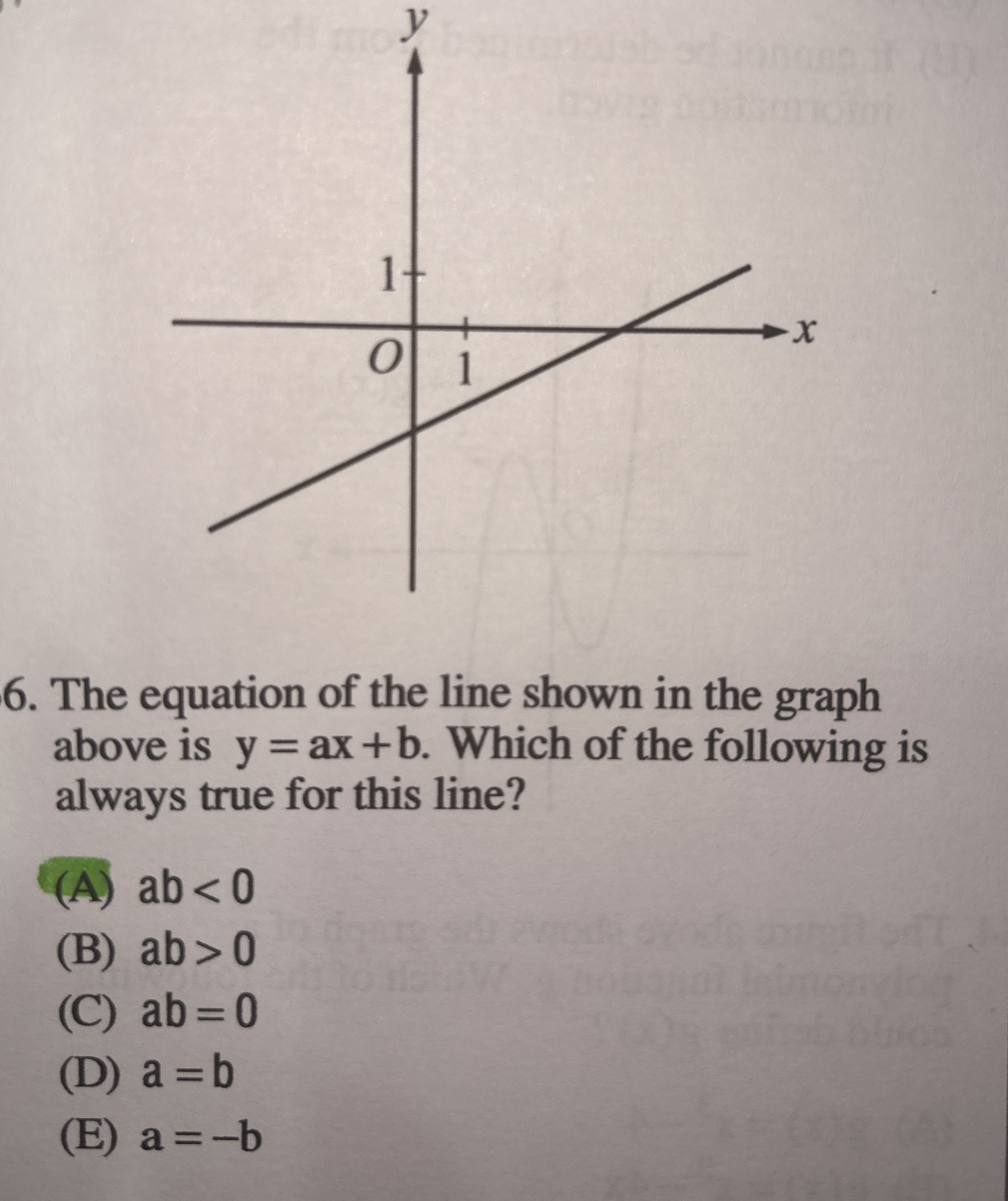 $y$

1

$O$ 1

$x$

6. The equation of the line shown in the graph above is $y = ax + b$. Which of the following is always true for this line?

(A) $ab < 0$
(B) $ab > 0$
(C) $ab = 0$
(D) $a = b$
(E) $a = -b$